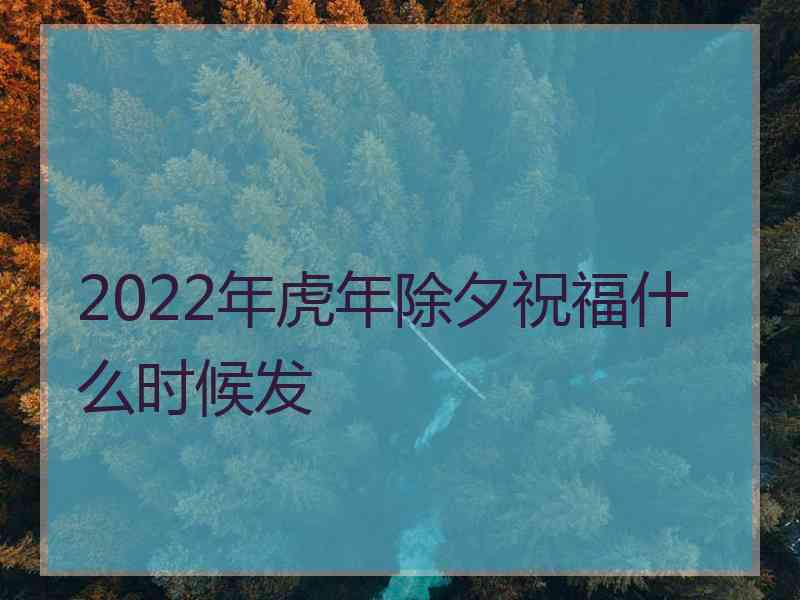 2022年虎年除夕祝福什么时候发